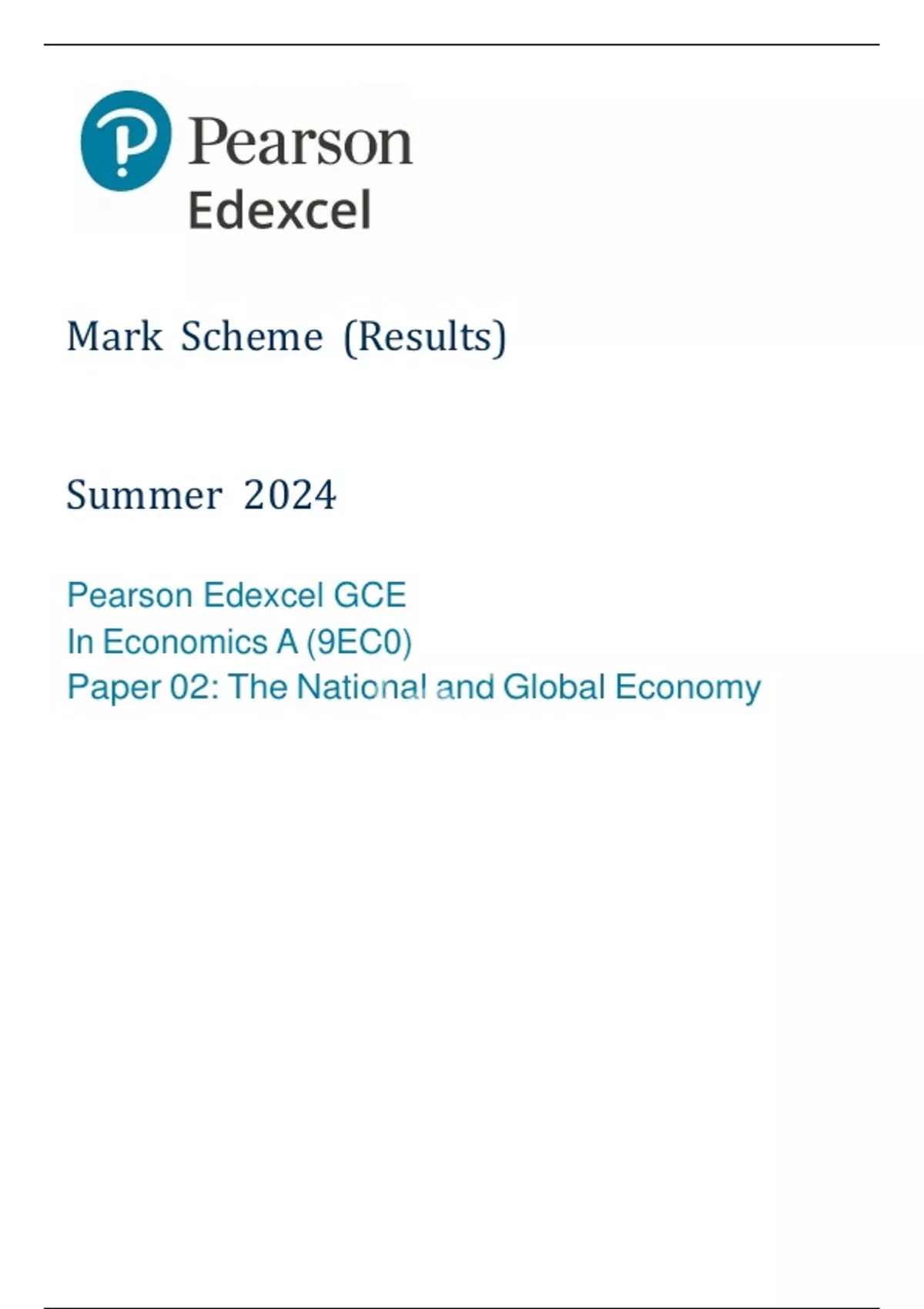 Pearson
Edexcel

Mark Scheme (Results)

Summer 2024

Pearson Edexcel GCE
In Economics A (9EC0)
Paper 02: The National and Global Economy